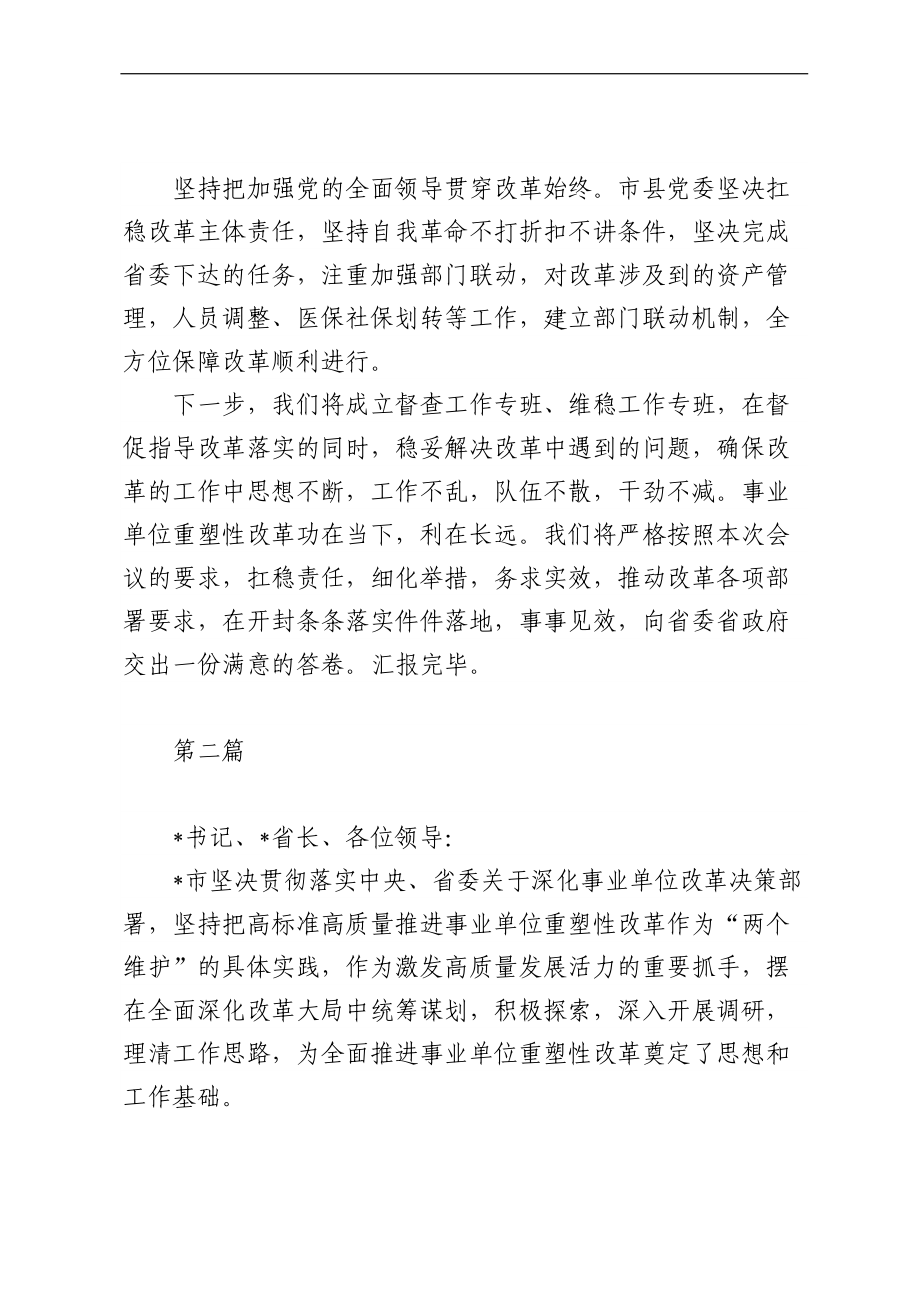 坚持把加强党的全面领导贯穿改革始终。市县党委坚决扛稳改革主体责任，坚持自我革命不打折扣不讲条件，坚决完成省委下达的任务，注重加强部门联动，对改革涉及到的资产管理，人员调整、医保社保划转等工作，建立部门联动机制，全方位保障改革顺利进行。

下一步，我们将成立督查工作专班、维稳工作专班，在督促指导改革落实的同时，稳妥解决改革中遇到的问题，确保改革的工作中思想不断，工作不乱，队伍不散，干劲不减。事业单位重塑性改革功在当下，利在长远。我们将严格按照本次会议的要求，扛稳责任，细化举措，务求实效，推动改革各项部署要求，在开封条条落实件件落地，事事见效，向省委省政府交出一份满意的答卷。汇报完毕。

第二篇

*书记、*省长、各位领导:

*市坚决贯彻落实中央、省委关于深化事业单位改革决策部署，坚持把高标准高质量推进事业单位重塑性改革作为“两个维护”的具体实践，作为激发高质量发展活力的重要抓手，摆在全面深化改革大局中统筹谋划，积极探索，深入开展调研，理清工作思路，为全面推进事业单位重塑性改革奠定了思想和工作基础。